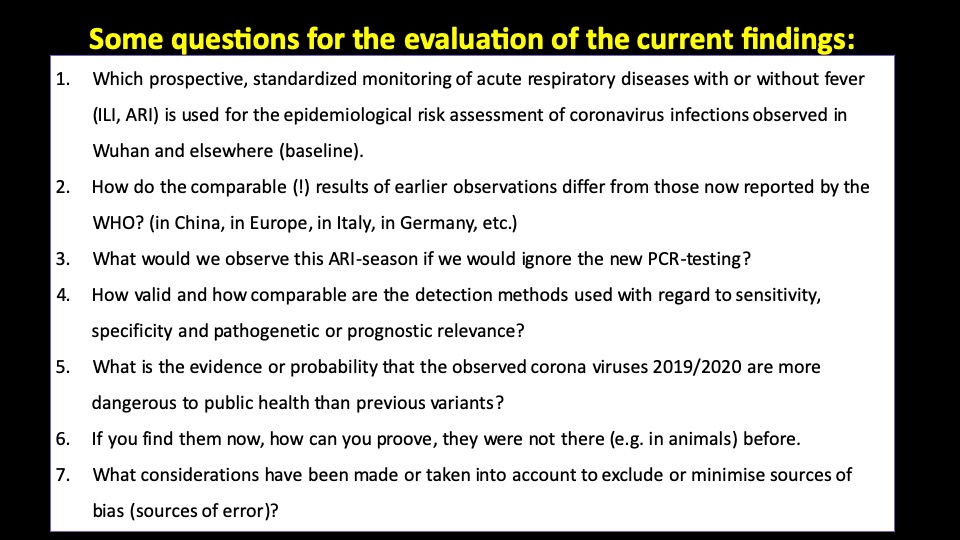 Some questions for the evaluation of the current findings:

1. Which prospective, standardized monitoring of acute respiratory diseases with or without fever (ILI, ARI) is used for the epidemiological risk assessment of coronavirus infections observed in Wuhan and elsewhere (baseline).

2. How do the comparable (!) results of earlier observations differ from those now reported by the WHO? (in China, in Europe, in Italy, in Germany, etc.)

3. What would we observe this ARI-season if we would ignore the new PCR-testing?

4. How valid and how comparable are the detection methods used with regard to sensitivity, specificity and pathogenetic or prognostic relevance?

5. What is the evidence or probability that the observed corona viruses 2019/2020 are more dangerous to public health than previous variants?

6. If you find them now, how can you proove, they were not there (e.g. in animals) before.

7. What considerations have been made or taken into account to exclude or minimise sources of bias (sources of error)?